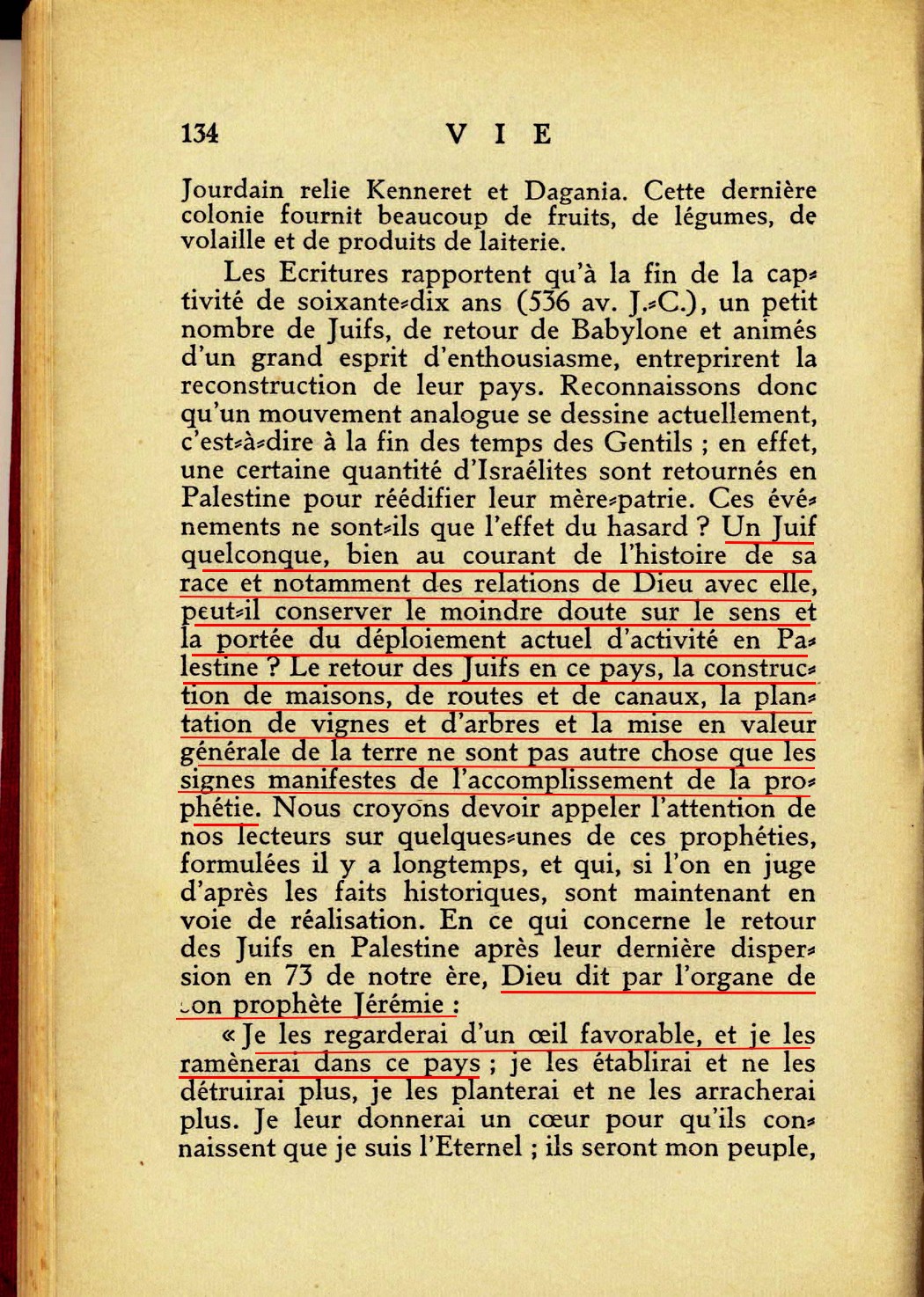 134 VIE

Jourdain relie Kenneret et Dagania. Cette dernière colonie fournit beaucoup de fruits, de légumes, de volaille et de produits de laiterie.

Les Ecritures rapportent qu'à la fin de la captivité de soixante-dix ans (536 av. J.-C.), un petit nombre de Juifs, de retour de Babylone et animés d'un grand esprit d'enthousiasme, entreprirent la reconstruction de leur pays. Reconnaissons donc qu'un mouvement analogue se dessine actuellement, c'est-à-dire à la fin des temps des Gentils ; en effet, une certaine quantité d'Israélites sont retournés en Palestine pour réédifier leur mère-patrie. Ces événements ne sont-ils que l'effet du hasard ? Un Juif quelconque, bien au courant de l'histoire de sa race et notamment des relations de Dieu avec elle, peut-il conserver le moindre doute sur le sens et la portée du déploiement actuel d'activité en Palestine ? Le retour des Juifs en ce pays, la construction de maisons, de routes et de canaux, la plantation de vignes et d'arbres et la mise en valeur générale de la terre ne sont pas autre chose que les signes manifestes de l'accomplissement de la prophétie. Nous croyons devoir appeler l'attention de nos lecteurs sur quelques-unes de ces prophéties, formulées il y a longtemps, et qui, si l'on en juge d'après les faits historiques, sont maintenant en voie de réalisation. En ce qui concerne le retour des Juifs en Palestine après leur dernière dispersion en 73 de notre ère, Dieu dit par l'organe de son prophète Jérémie :

« Je les regarderai d'un œil favorable, et je les ramènerai dans ce pays ; je les établirai et ne les détruirai plus, je les planterai et ne les arracherai plus. Je leur donnerai un cœur pour qu'ils connaissent que je suis l'Eternel ; ils seront mon peuple,